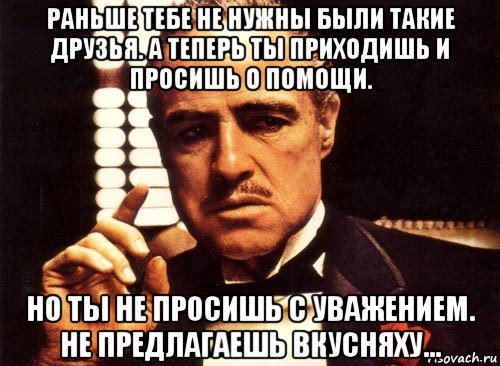 РАНЬШЕ ТЕБЕ НЕ НУЖНЫ БЫЛИ ТАКИЕ ДРУЗЬЯ. А ТЕПЕРЬ ТЫ ПРИХОДИШЬ И ПРОСИШЬ О ПОМОЩИ.

НО ТЫ НЕ ПРОСИШЬ С УВАЖЕНИЕМ. НЕ ПРЕДЛАГАЕШЬ ВКУСНЯХУ...

risovach.ru